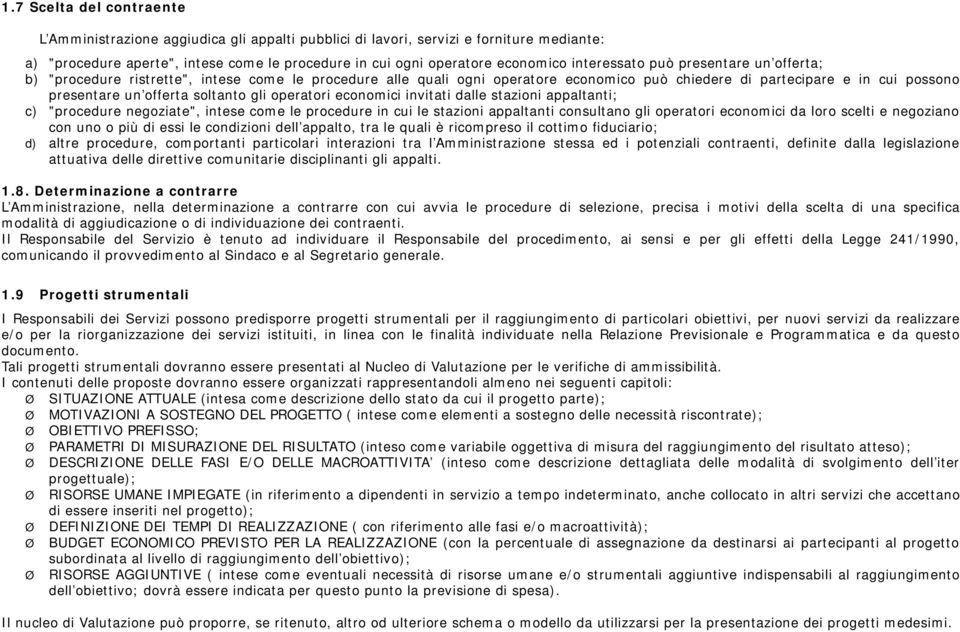 1.7 Scelta del contraente

L'Amministrazione aggiudica gli appalti pubblici di lavori, servizi e forniture mediante:

a) "procedure aperte", intese come le procedure in cui ogni operatore economico interessato può presentare un'offerta;
b) "procedure ristrette", intese come le procedure alle quali ogni operatore economico può chiedere di partecipare e in cui possono presentare un'offerta soltanto gli operatori economici invitati dalle stazioni appaltanti;
c) "procedure negoziate", intese come le procedure in cui le stazioni appaltanti consultano gli operatori economici da loro scelti e negoziano con uno o più di essi le condizioni dell'appalto, tra le quali è ricompreso il cottimo fiduciario;
d) altre procedure, comportanti particolari interazioni tra l'Amministrazione stessa ed i potenziali contraenti, definite dalla legislazione attuativa delle direttive comunitarie disciplinanti gli appalti.

1.8. Determinazione a contrarre
L'Amministrazione, nella determinazione a contrarre con cui avvia le procedure di selezione, precisa i motivi della scelta di una specifica modalità di aggiudicazione o di individuazione dei contraenti.
Il Responsabile del Servizio è tenuto ad individuare il Responsabile del procedimento, ai sensi e per gli effetti della Legge 241/1990, comunicando il provvedimento al Sindaco e al Segretario generale.

1.9 Progetti strumentali

I Responsabili dei Servizi possono predisporre progetti strumentali per il raggiungimento di particolari obiettivi, per nuovi servizi da realizzare e/o per la riorganizzazione dei servizi istituiti, in linea con le finalità individuate nella Relazione Previsionale e Programmatica e da questo documento.
Tali progetti strumentali dovranno essere presentati al Nucleo di Valutazione per le verifiche di ammissibilità.
I contenuti delle proposte dovranno essere organizzati rappresentandoli almeno nei seguenti capitoli:
Ø SITUAZIONE ATTUALE (intesa come descrizione dello stato da cui il progetto parte);
Ø MOTIVAZIONI A SOSTEGNO DEL PROGETTO ( intese come elementi a sostegno delle necessità riscontrate);
Ø OBIETTIVO PREFISSO;
Ø PARAMETRI DI MISURAZIONE DEL RISULTATO (inteso come variabile oggettiva di misura del raggiungimento del risultato atteso);
Ø DESCRIZIONE DELLE FASI E/O DELLE MACROATTIVITA' (inteso come descrizione dettagliata delle modalità di svolgimento dell'iter progettuale);
Ø RISORSE UMANE IMPIEGATE (in riferimento a dipendenti in servizio a tempo indeterminato, anche collocato in altri servizi che accettano di essere inseriti nel progetto);
Ø DEFINIZIONE DEI TEMPI DI REALIZZAZIONE ( con riferimento alle fasi e/o macroattività);
Ø BUDGET ECONOMICO PREVISTO PER LA REALIZZAZIONE (con la percentuale di assegnazione da destinarsi ai partecipanti al progetto subordinata al livello di raggiungimento dell'obiettivo);
Ø RISORSE AGGIUNTIVE ( intese come eventuali necessità di risorse umane e/o strumentali aggiuntive indispensabili al raggiungimento dell'obiettivo; dovrà essere indicata per questo punto la previsione di spesa).

Il nucleo di Valutazione può proporre, se ritenuto, altro od ulteriore schema o modello da utilizzarsi per la presentazione dei progetti medesimi.